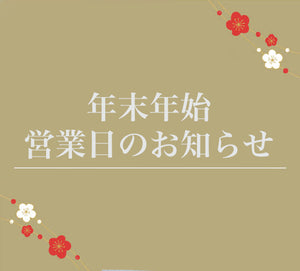 年末年始
営業日のお知らせ